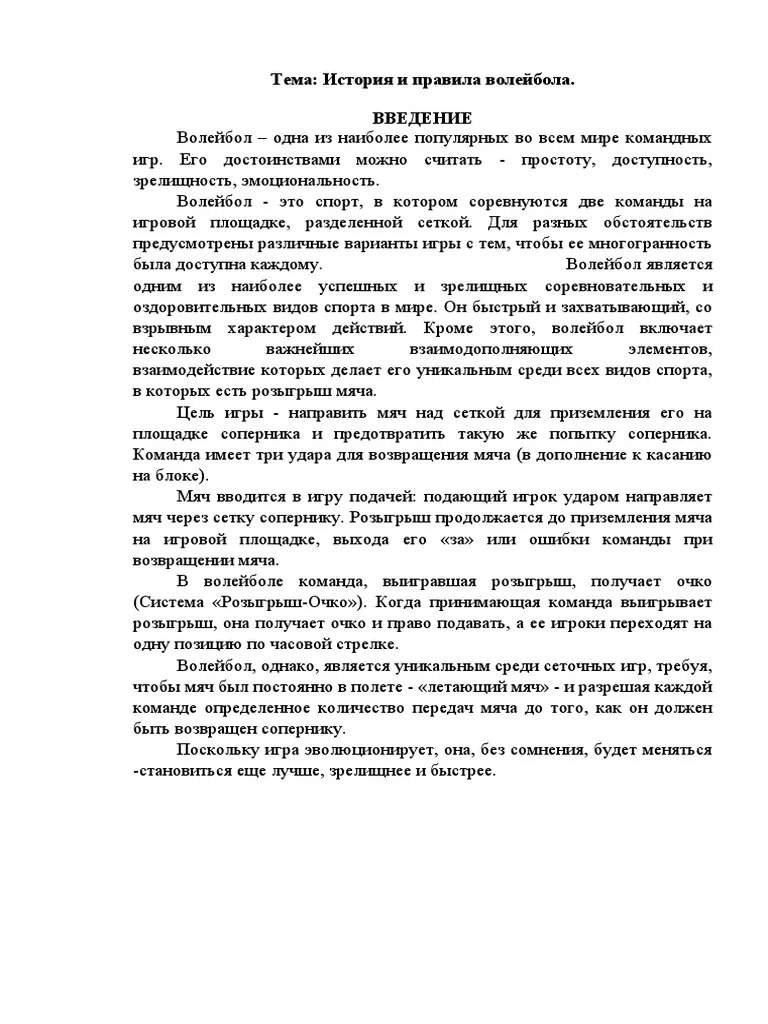 Тема: История и правила волейбола.

ВВЕДЕНИЕ

Волейбол – одна из наиболее популярных во всем мире командных игр. Его достоинствами можно считать - простоту, доступность, зрелищность, эмоциональность.

Волейбол - это спорт, в котором соревнуются две команды на игровой площадке, разделенной сеткой. Для разных обстоятельств предусмотрены различные варианты игры с тем, чтобы ее многогранность была доступна каждому. Волейбол является одним из наиболее успешных и зрелищных соревновательных и оздоровительных видов спорта в мире. Он быстрый и захватывающий, со взрывным характером действий. Кроме этого, волейбол включает несколько важнейших взаимодополняющих элементов, взаимодействие которых делает его уникальным среди всех видов спорта, в которых есть розыгрыш мяча.

Цель игры - направить мяч над сеткой для приземления его на площадке соперника и предотвратить такую же попытку соперника. Команда имеет три удара для возвращения мяча (в дополнение к касанию на блоке).

Мяч вводится в игру подачей: подающий игрок ударом направляет мяч через сетку сопернику. Розыгрыш продолжается до приземления мяча на игровой площадке, выхода его «за» или ошибки команды при возвращении мяча.

В волейболе команда, выигравшая розыгрыш, получает очко (Система «Розыгрыш-Очко»). Когда принимающая команда выигрывает розыгрыш, она получает очко и право подавать, а ее игроки переходят на одну позицию по часовой стрелке.

Волейбол, однако, является уникальным среди сеточных игр, требуя, чтобы мяч был постоянно в полете - «летающий мяч» - и разрешая каждой команде определенное количество передач мяча до того, как он должен быть возвращен сопернику.

Поскольку игра эволюционирует, она, без сомнения, будет меняться -становиться еще лучше, зрелищнее и быстрее.